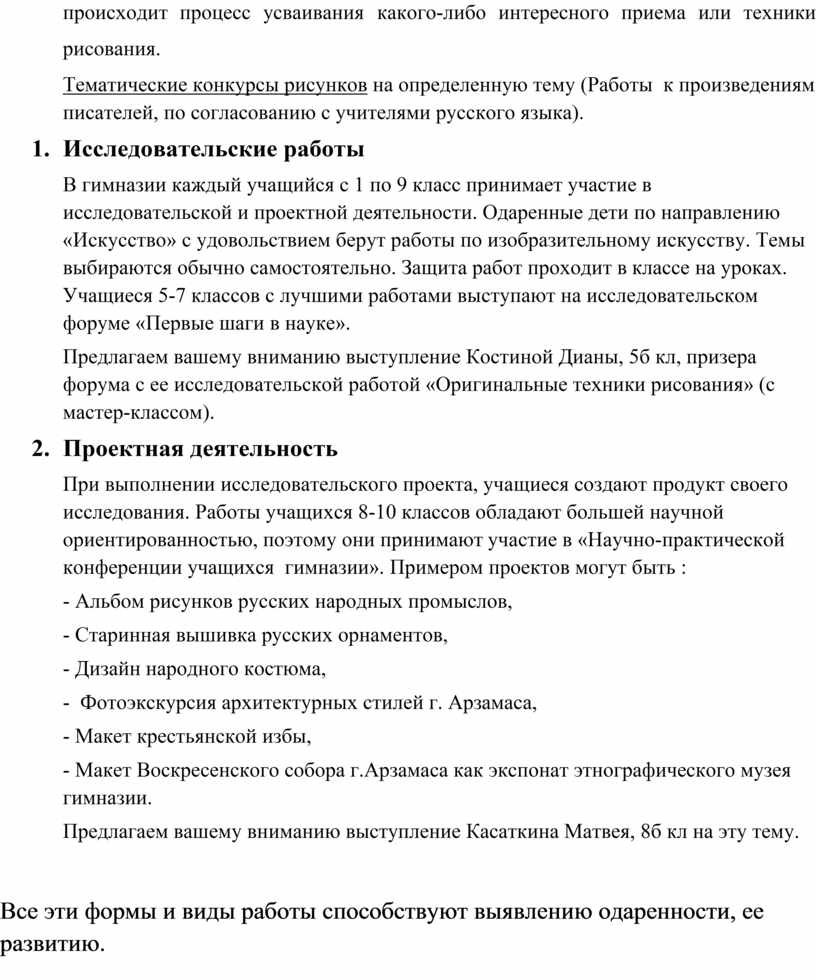 происходит процесс усваивания какого-либо интересного приема или техники рисования.

Тематические конкурсы рисунков на определенную тему (Работы к произведениям писателей, по согласованию с учителями русского языка).

1. Исследовательские работы

В гимназии каждый учащийся с 1 по 9 класс принимает участие в исследовательской и проектной деятельности. Одаренные дети по направлению «Искусство» с удовольствием берут работы по изобразительному искусству. Темы выбираются обычно самостоятельно. Защита работ проходит в классе на уроках. Учащиеся 5-7 классов с лучшими работами выступают на исследовательском форуме «Первые шаги в науке».

Предлагаем вашему вниманию выступление Костиной Дианы, 5б кл, призера форума с ее исследовательской работой «Оригинальные техники рисования» (с мастер-классом).

2. Проектная деятельность

При выполнении исследовательского проекта, учащиеся создают продукт своего исследования. Работы учащихся 8-10 классов обладают большей научной ориентированностью, поэтому они принимают участие в «Научно-практической конференции учащихся гимназии». Примером проектов могут быть :

- Альбом рисунков русских народных промыслов,

- Старинная вышивка русских орнаментов,

- Дизайн народного костюма,

- Фотоэкскурсия архитектурных стилей г. Арзамаса,

- Макет крестьянской избы,

- Макет Воскресенского собора г.Арзамаса как экспонат этнографического музея гимназии.

Предлагаем вашему вниманию выступление Касаткина Матвея, 8б кл на эту тему.

Все эти формы и виды работы способствуют выявлению одаренности, ее развитию.